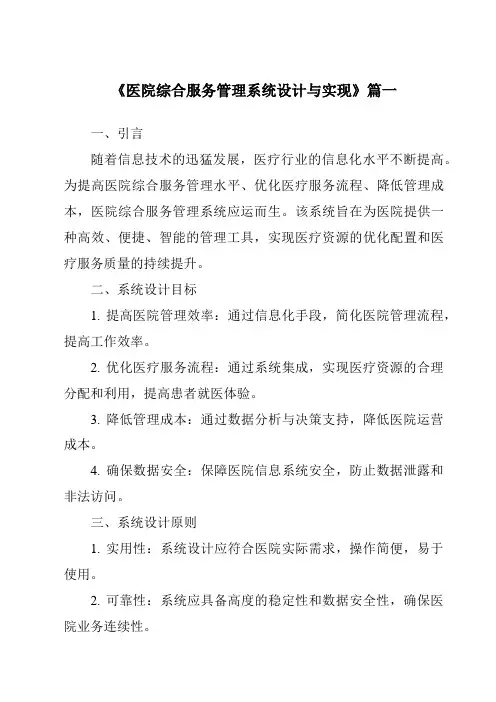 《医院综合服务管理系统设计与实现》篇一

一、引言

随着信息技术的迅猛发展，医疗行业的信息化水平不断提高。为提高医院综合服务管理水平、优化医疗服务流程、降低管理成本，医院综合服务管理系统应运而生。该系统旨在为医院提供一种高效、便捷、智能的管理工具，实现医疗资源的优化配置和医疗服务质量的持续提升。

二、系统设计目标

1. 提高医院管理效率：通过信息化手段，简化医院管理流程，提高工作效率。

2. 优化医疗服务流程：通过系统集成，实现医疗资源的合理分配和利用，提高患者就医体验。

3. 降低管理成本：通过数据分析与决策支持，降低医院运营成本。

4. 确保数据安全：保障医院信息系统安全，防止数据泄露和非法访问。

三、系统设计原则

1. 实用性：系统设计应符合医院实际需求，操作简便，易于使用。

2. 可靠性：系统应具备高度的稳定性和数据安全性，确保医院业务连续性。